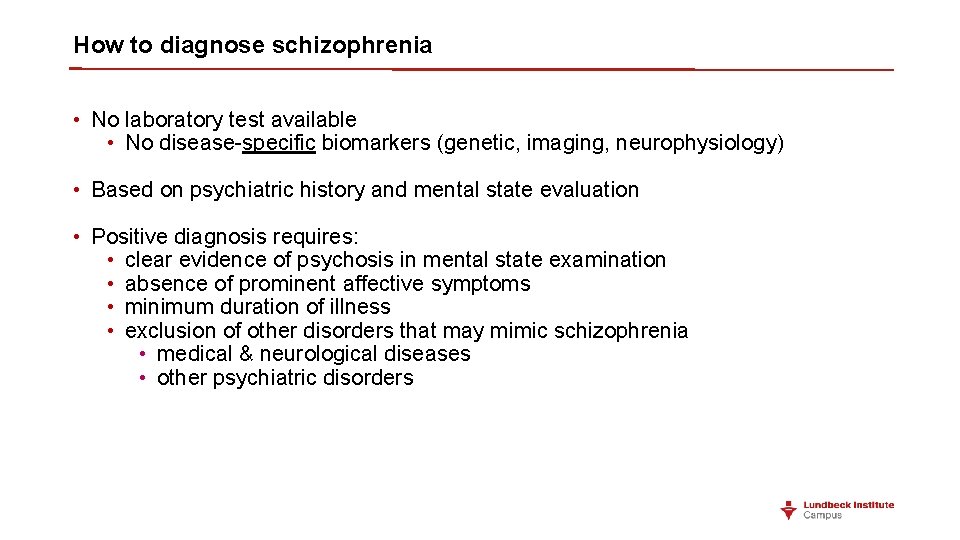 How to diagnose schizophrenia

• No laboratory test available
• No disease-specific biomarkers (genetic, imaging, neurophysiology)

• Based on psychiatric history and mental state evaluation

• Positive diagnosis requires:
• clear evidence of psychosis in mental state examination
• absence of prominent affective symptoms
• minimum duration of illness
• exclusion of other disorders that may mimic schizophrenia
• medical & neurological diseases
• other psychiatric disorders

Lundbeck Institute Campus